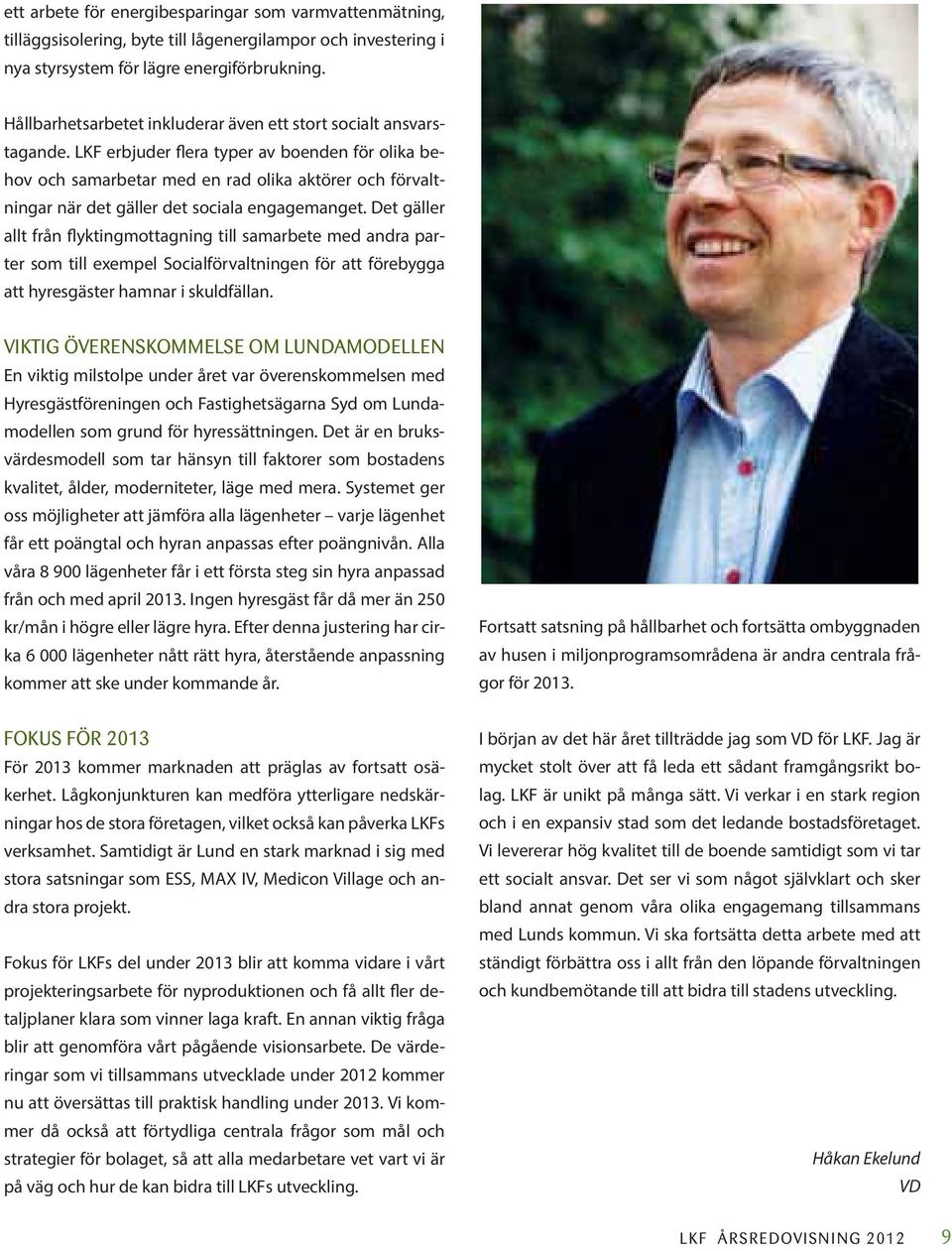 ett arbete för energibesparingar som varmvattenmätning, tilläggsisolering, byte till lågenergilampor och investering i nya styrsystem för lägre energiförbrukning.

Hållbarhetsarbetet inkluderar även ett stort socialt ansvarstagande. LKF erbjuder flera typer av boenden för olika behov och samarbetar med en rad olika aktörer och förvaltningar när det gäller det sociala engagemanget. Det gäller allt från flyktingmottagning till samarbete med andra parter som till exempel Socialförvaltningen för att förebygga att hyresgäster hamnar i skuldfällan.

VIKTIG ÖVERENSKOMMELSE OM LUNDAMODELLEN
En viktig milstolpe under året var överenskommelsen med Hyresgästföreningen och Fastighetsägarna Syd om Lundamodellen som grund för hyressättningen. Det är en bruksvärdesmodell som tar hänsyn till faktorer som bostadens kvalitet, ålder, moderniteter, läge med mera. Systemet ger oss möjligheter att jämföra alla lägenheter – varje lägenhet får ett poängtal och hyran anpassas efter poängnivån. Alla våra 8 900 lägenheter får i ett första steg sin hyra anpassad från och med april 2013. Ingen hyresgäst får då mer än 250 kr/mån i högre eller lägre hyra. Efter denna justering har cirka 6 000 lägenheter nått rätt hyra, återstående anpassning kommer att ske under kommande år.

FOKUS FÖR 2013
För 2013 kommer marknaden att präglas av fortsatt osäkerhet. Lågkonjunkturen kan medföra ytterligare nedskärningar hos de stora företagen, vilket också kan påverka LKFs verksamhet. Samtidigt är Lund en stark marknad i sig med stora satsningar som ESS, MAX IV, Medicon Village och andra stora projekt.

Fokus för LKFs del under 2013 blir att komma vidare i vårt projekteringsarbete för nyproduktionen och få allt fler detaljplaner klara som vinner laga kraft. En annan viktig fråga blir att genomföra vårt pågående visionsarbete. De värderingar som vi tillsammans utvecklade under 2012 kommer nu att översättas till praktisk handling under 2013. Vi kommer då också att förtydliga centrala frågor som mål och strategier för bolaget, så att alla medarbetare vet vart vi är på väg och hur de kan bidra till LKFs utveckling.

Fortsatt satsning på hållbarhet och fortsätta ombyggnaden av husen i miljonprogramsområdena är andra centrala frågor för 2013.

I början av det här året tillträdde jag som VD för LKF. Jag är mycket stolt över att få leda ett sådant framgångsrikt bolag. LKF är unikt på många sätt. Vi verkar i en stark region och i en expansiv stad som det ledande bostadsföretaget. Vi levererar hög kvalitet till de boende samtidigt som vi tar ett socialt ansvar. Det ser vi som något självklart och sker bland annat genom våra olika engagemang tillsammans med Lunds kommun. Vi ska fortsätta detta arbete med att ständigt förbättra oss i allt från den löpande förvaltningen och kundbemötande till att bidra till stadens utveckling.

Håkan Ekelund
VD

LKF ÅRSREDOVISNING 2012 9